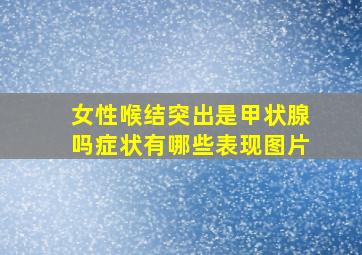 女性喉结突出是甲状腺吗症状有哪些表现图片